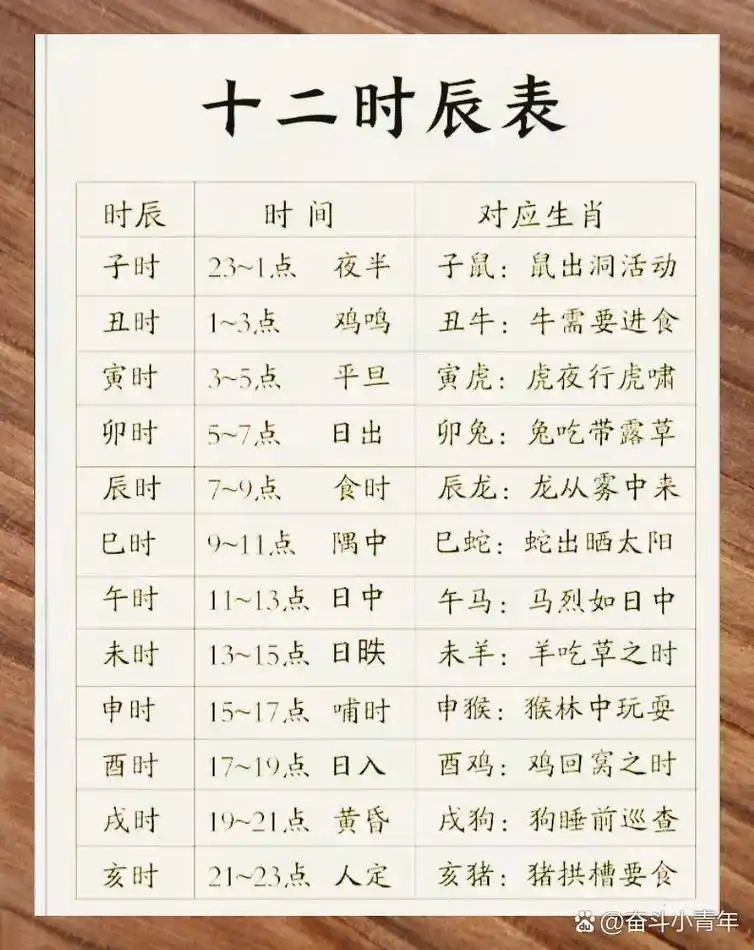 十二时辰表

| 时辰 | 时间 | 对应生肖 |
|---|---|---|
| 子时 | 23~1点 夜半 | 子鼠：鼠出洞活动 |
| 丑时 | 1~3点 鸡鸣 | 丑牛：牛需要进食 |
| 寅时 | 3~5点 平旦 | 寅虎：虎夜行虎啸 |
| 卯时 | 5~7点 日出 | 卯兔：兔吃带露草 |
| 辰时 | 7~9点 食时 | 辰龙：龙从雾中来 |
| 巳时 | 9~11点 隅中 | 巳蛇：蛇出晒太阳 |
| 午时 | 11~13点 日中 | 午马：马烈如日中 |
| 未时 | 13~15点 日昳 | 未羊：羊吃草之时 |
| 申时 | 15~17点 哺时 | 申猴：猴林中玩耍 |
| 酉时 | 17~19点 日入 | 酉鸡：鸡回窝之时 |
| 戌时 | 19~21点 黄昏 | 戌狗：狗睡前巡查 |
| 亥时 | 21~23点 人定 | 亥猪：猪拱槽要食 |

@奋斗小青年